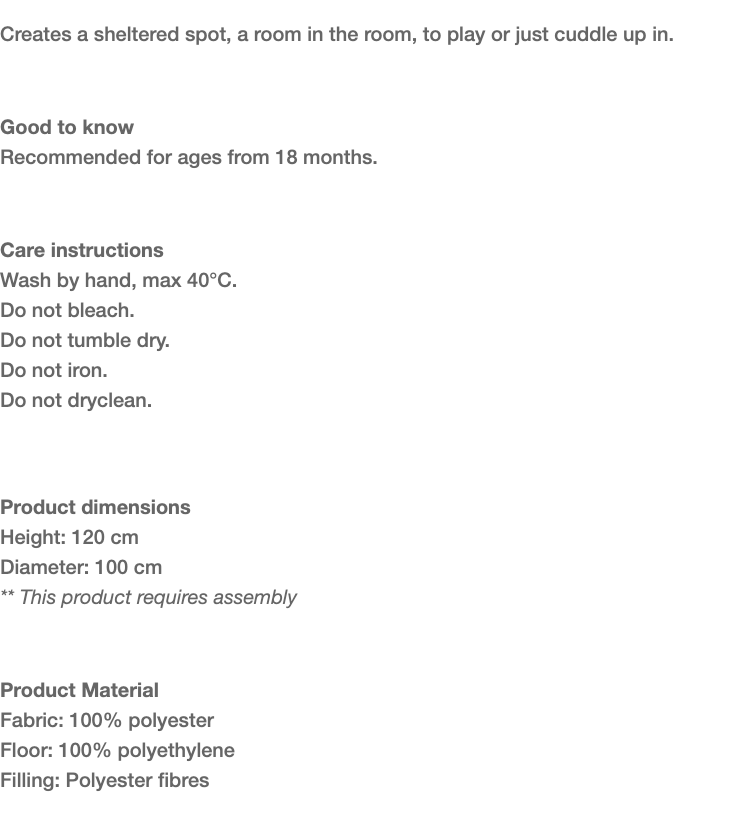 Creates a sheltered spot, a room in the room, to play or just cuddle up in.

Good to know
Recommended for ages from 18 months.

Care instructions
Wash by hand, max 40°C.
Do not bleach.
Do not tumble dry.
Do not iron.
Do not dryclean.

Product dimensions
Height: 120 cm
Diameter: 100 cm
** This product requires assembly

Product Material
Fabric: 100% polyester
Floor: 100% polyethylene
Filling: Polyester fibres